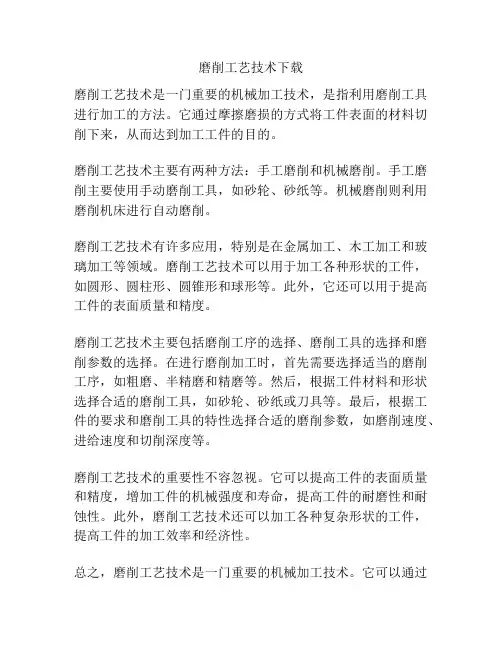 磨削工艺技术下载

磨削工艺技术是一门重要的机械加工技术，是指利用磨削工具进行加工的方法。它通过摩擦磨损的方式将工件表面的材料切削下来，从而达到加工工件的目的。

磨削工艺技术主要有两种方法：手工磨削和机械磨削。手工磨削主要使用手动磨削工具，如砂轮、砂纸等。机械磨削则利用磨削机床进行自动磨削。

磨削工艺技术有许多应用，特别是在金属加工、木工加工和玻璃加工等领域。磨削工艺技术可以用于加工各种形状的工件，如圆形、圆柱形、圆锥形和球形等。此外，它还可以用于提高工件的表面质量和精度。

磨削工艺技术主要包括磨削工序的选择、磨削工具的选择和磨削参数的选择。在进行磨削加工时，首先需要选择适当的磨削工序，如粗磨、半精磨和精磨等。然后，根据工件材料和形状选择合适的磨削工具，如砂轮、砂纸或刀具等。最后，根据工件的要求和磨削工具的特性选择合适的磨削参数，如磨削速度、进给速度和切削深度等。

磨削工艺技术的重要性不容忽视。它可以提高工件的表面质量和精度，增加工件的机械强度和寿命，提高工件的耐磨性和耐蚀性。此外，磨削工艺技术还可以加工各种复杂形状的工件，提高工件的加工效率和经济性。

总之，磨削工艺技术是一门重要的机械加工技术。它可以通过